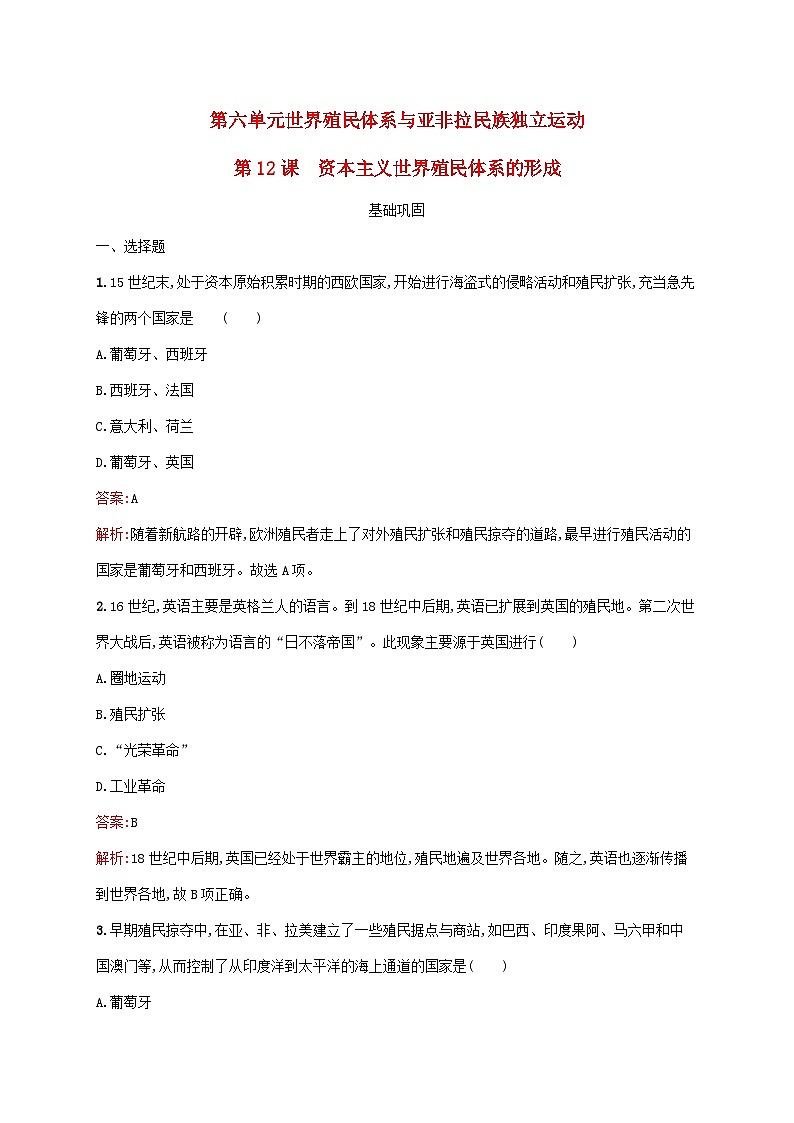 第六单元世界殖民体系与亚非拉民族独立运动

第12课　资本主义世界殖民体系的形成

基础巩固

一、选择题

1.15世纪末,处于资本原始积累时期的西欧国家,开始进行海盗式的侵略活动和殖民扩张,充当急先锋的两个国家是　(　)

A.葡萄牙、西班牙

B.西班牙、法国

C.意大利、荷兰

D.葡萄牙、英国

答案:A

解析:随着新航路的开辟,欧洲殖民者走上了对外殖民扩张和殖民掠夺的道路,最早进行殖民活动的国家是葡萄牙和西班牙。故选A项。

2.16世纪,英语主要是英格兰人的语言。到18世纪中后期,英语已扩展到英国的殖民地。第二次世界大战后,英语被称为语言的“日不落帝国”。此现象主要源于英国进行(　)

A.圈地运动

B.殖民扩张

C.“光荣革命”

D.工业革命

答案:B

解析:18世纪中后期,英国已经处于世界霸主的地位,殖民地遍及世界各地。随之,英语也逐渐传播到世界各地,故B项正确。

3.早期殖民掠夺中,在亚、非、拉美建立了一些殖民据点与商站,如巴西、印度果阿、马六甲和中国澳门等,从而控制了从印度洋到太平洋的海上通道的国家是(　)

A.葡萄牙